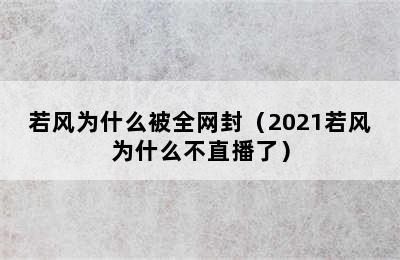 若风为什么被全网封（2021若风为什么不直播了）